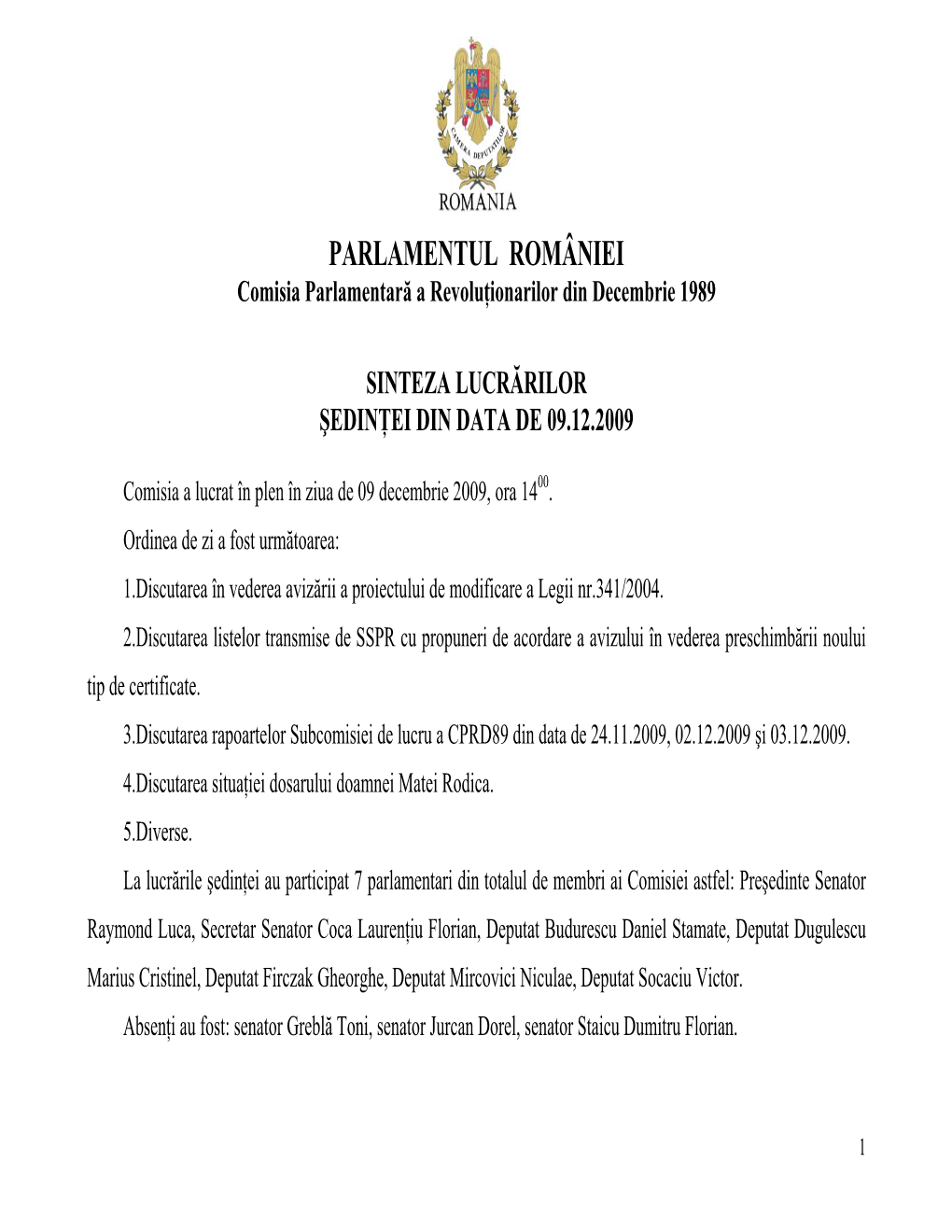 CAMERA DEPUTAȚILOR
ROMANIA

PARLAMENTUL ROMÂNIEI
Comisia Parlamentară a Revoluționarilor din Decembrie 1989

SINTEZA LUCRĂRILOR
ȘEDINȚEI DIN DATA DE 09.12.2009

Comisia a lucrat în plen în ziua de 09 decembrie 2009, ora $14^{00}$.

Ordinea de zi a fost următoarea:

1.Discutarea în vederea avizării a proiectului de modificare a Legii nr.341/2004.

2.Discutarea listelor transmise de SSPR cu propuneri de acordare a avizului în vederea preschimbării noului tip de certificate.

3.Discutarea rapoartelor Subcomisiei de lucru a CPRD89 din data de 24.11.2009, 02.12.2009 și 03.12.2009.

4.Discutarea situației dosarului doamnei Matei Rodica.

5.Diverse.

La lucrările ședinței au participat 7 parlamentari din totalul de membri ai Comisiei astfel: Președinte Senator Raymond Luca, Secretar Senator Coca Laurențiu Florian, Deputat Budurescu Daniel Stamate, Deputat Dugulescu Marius Cristinel, Deputat Firczak Gheorghe, Deputat Mircovici Niculae, Deputat Socaciu Victor.

Absenți au fost: senator Greblă Toni, senator Jurcan Dorel, senator Staicu Dumitru Florian.

1